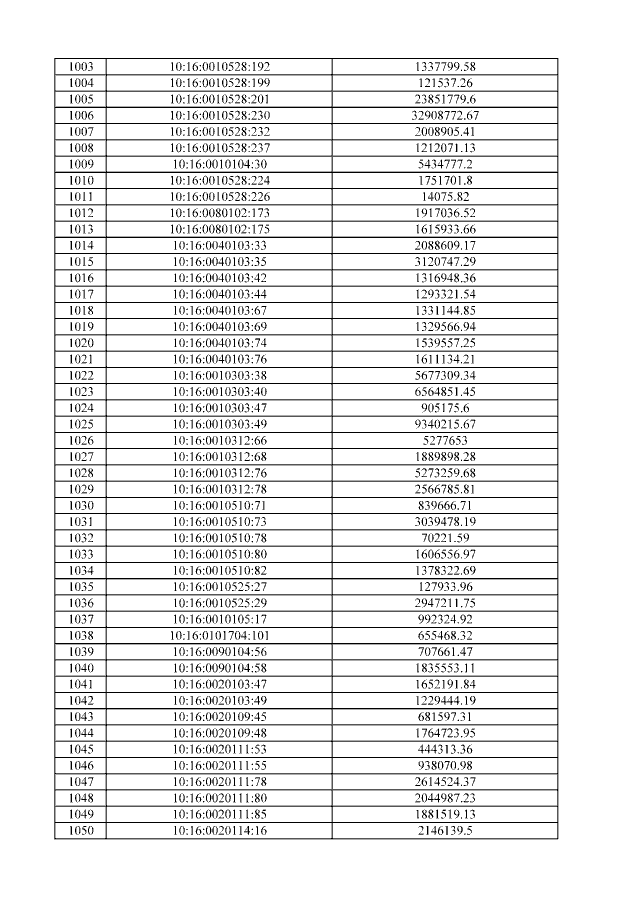 | 1003 | 10:16:0010528:192 | 1337799.58 |
|---|---|---|
| 1004 | 10:16:0010528:199 | 121537.26 |
| 1005 | 10:16:0010528:201 | 23851779.6 |
| 1006 | 10:16:0010528:230 | 32908772.67 |
| 1007 | 10:16:0010528:232 | 2008905.41 |
| 1008 | 10:16:0010528:237 | 1212071.13 |
| 1009 | 10:16:0010104:30 | 5434777.2 |
| 1010 | 10:16:0010528:224 | 1751701.8 |
| 1011 | 10:16:0010528:226 | 14075.82 |
| 1012 | 10:16:0080102:173 | 1917036.52 |
| 1013 | 10:16:0080102:175 | 1615933.66 |
| 1014 | 10:16:0040103:33 | 2088609.17 |
| 1015 | 10:16:0040103:35 | 3120747.29 |
| 1016 | 10:16:0040103:42 | 1316948.36 |
| 1017 | 10:16:0040103:44 | 1293321.54 |
| 1018 | 10:16:0040103:67 | 1331144.85 |
| 1019 | 10:16:0040103:69 | 1329566.94 |
| 1020 | 10:16:0040103:74 | 1539557.25 |
| 1021 | 10:16:0040103:76 | 1611134.21 |
| 1022 | 10:16:0010303:38 | 5677309.34 |
| 1023 | 10:16:0010303:40 | 6564851.45 |
| 1024 | 10:16:0010303:47 | 905175.6 |
| 1025 | 10:16:0010303:49 | 9340215.67 |
| 1026 | 10:16:0010312:66 | 5277653 |
| 1027 | 10:16:0010312:68 | 1889898.28 |
| 1028 | 10:16:0010312:76 | 5273259.68 |
| 1029 | 10:16:0010312:78 | 2566785.81 |
| 1030 | 10:16:0010510:71 | 839666.71 |
| 1031 | 10:16:0010510:73 | 3039478.19 |
| 1032 | 10:16:0010510:78 | 70221.59 |
| 1033 | 10:16:0010510:80 | 1606556.97 |
| 1034 | 10:16:0010510:82 | 1378322.69 |
| 1035 | 10:16:0010525:27 | 127933.96 |
| 1036 | 10:16:0010525:29 | 2947211.75 |
| 1037 | 10:16:0010105:17 | 992324.92 |
| 1038 | 10:16:0101704:101 | 655468.32 |
| 1039 | 10:16:0090104:56 | 707661.47 |
| 1040 | 10:16:0090104:58 | 1835553.11 |
| 1041 | 10:16:0020103:47 | 1652191.84 |
| 1042 | 10:16:0020103:49 | 1229444.19 |
| 1043 | 10:16:0020109:45 | 681597.31 |
| 1044 | 10:16:0020109:48 | 1764723.95 |
| 1045 | 10:16:0020111:53 | 444313.36 |
| 1046 | 10:16:0020111:55 | 938070.98 |
| 1047 | 10:16:0020111:78 | 2614524.37 |
| 1048 | 10:16:0020111:80 | 2044987.23 |
| 1049 | 10:16:0020111:85 | 1881519.13 |
| 1050 | 10:16:0020114:16 | 2146139.5 |